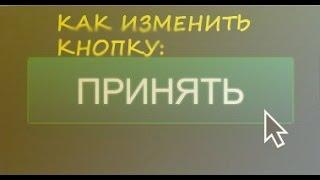 КАК ИЗМЕНИТЬ КНОПКУ:

ПРИНЯТЬ